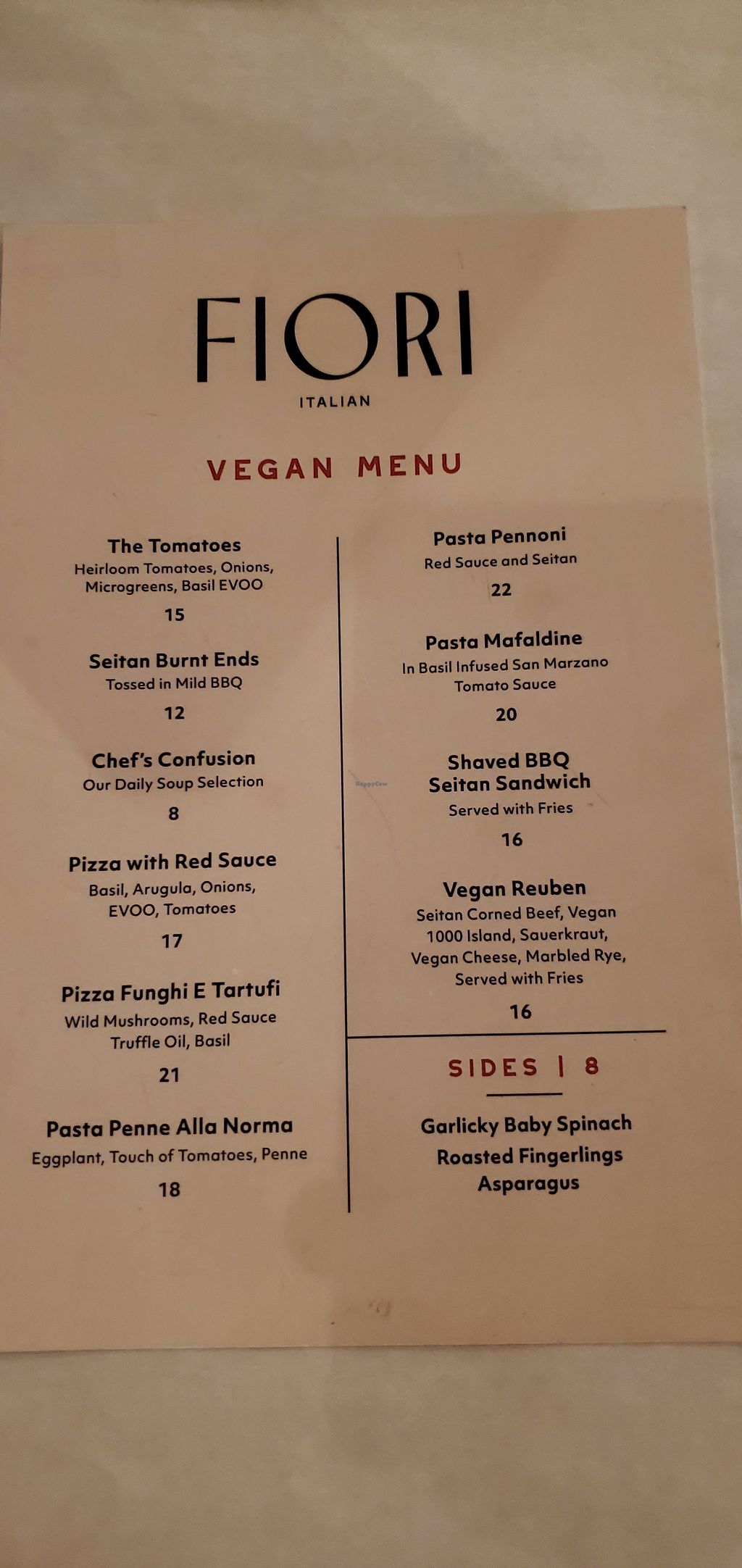 FIORI
ITALIAN

VEGAN MENU

The Tomatoes
Heirloom Tomatoes, Onions, Microgreens, Basil EVOO
15

Seitan Burnt Ends
Tossed in Mild BBQ
12

Chef's Confusion
Our Daily Soup Selection
8

Pizza with Red Sauce
Basil, Arugula, Onions, EVOO, Tomatoes
17

Pizza Funghi E Tartufi
Wild Mushrooms, Red Sauce Truffle Oil, Basil
21

Pasta Penne Alla Norma
Eggplant, Touch of Tomatoes, Penne
18

Pasta Pennoni
Red Sauce and Seitan
22

Pasta Mafaldine
In Basil Infused San Marzano Tomato Sauce
20

Shaved BBQ
Seitan Sandwich
Served with Fries
16

Vegan Reuben
Seitan Corned Beef, Vegan 1000 Island, Sauerkraut, Vegan Cheese, Marbled Rye, Served with Fries
16

SIDES | 8

Garlicky Baby Spinach
Roasted Fingerlings
Asparagus

HappyCow